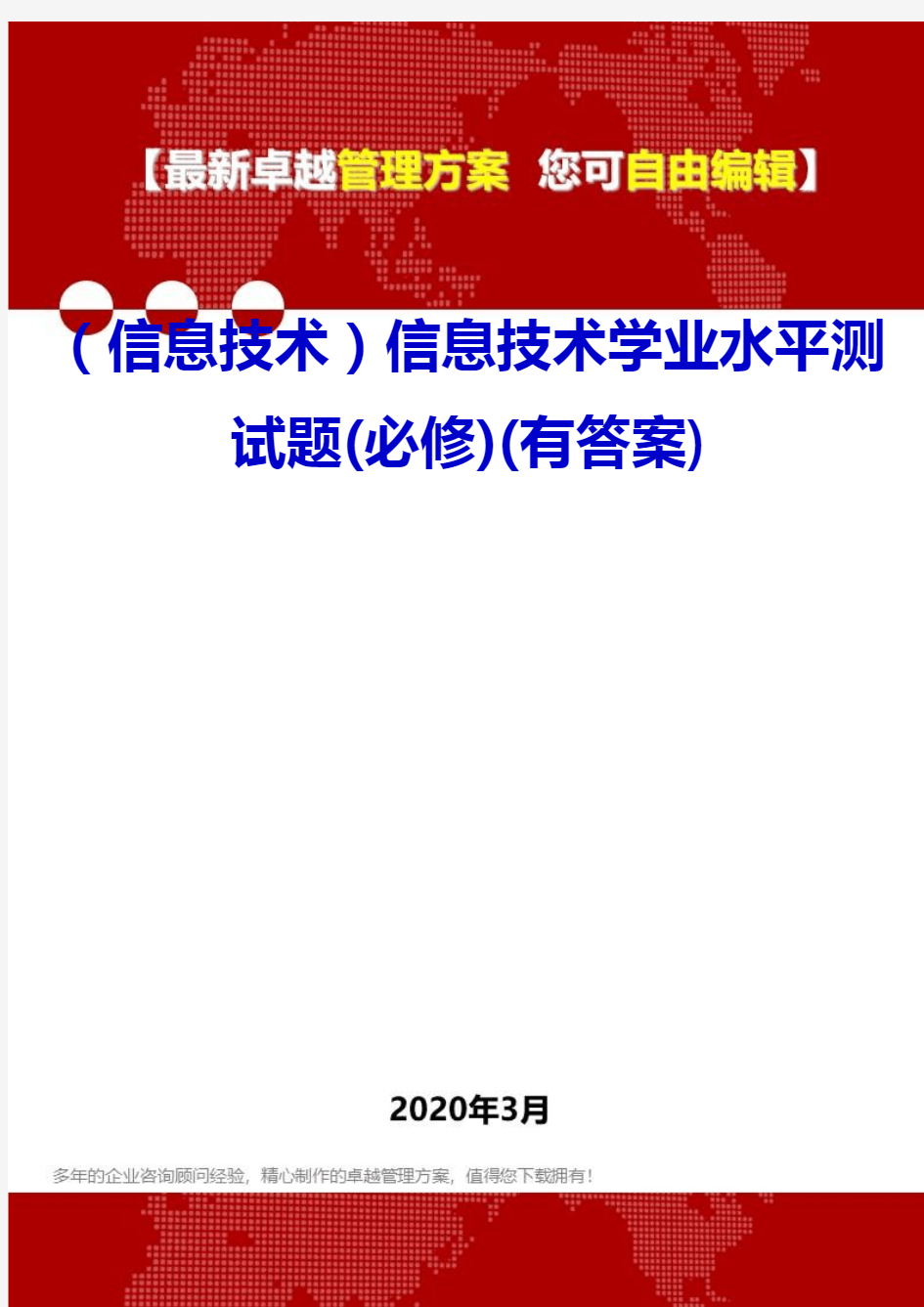 【最新卓越管理方案 您可自由编辑】

（信息技术）信息技术学业水平测试题(必修)(有答案)

2020年3月

多年的企业咨询顾问经验，精心制作的卓越管理方案，值得您下载拥有！